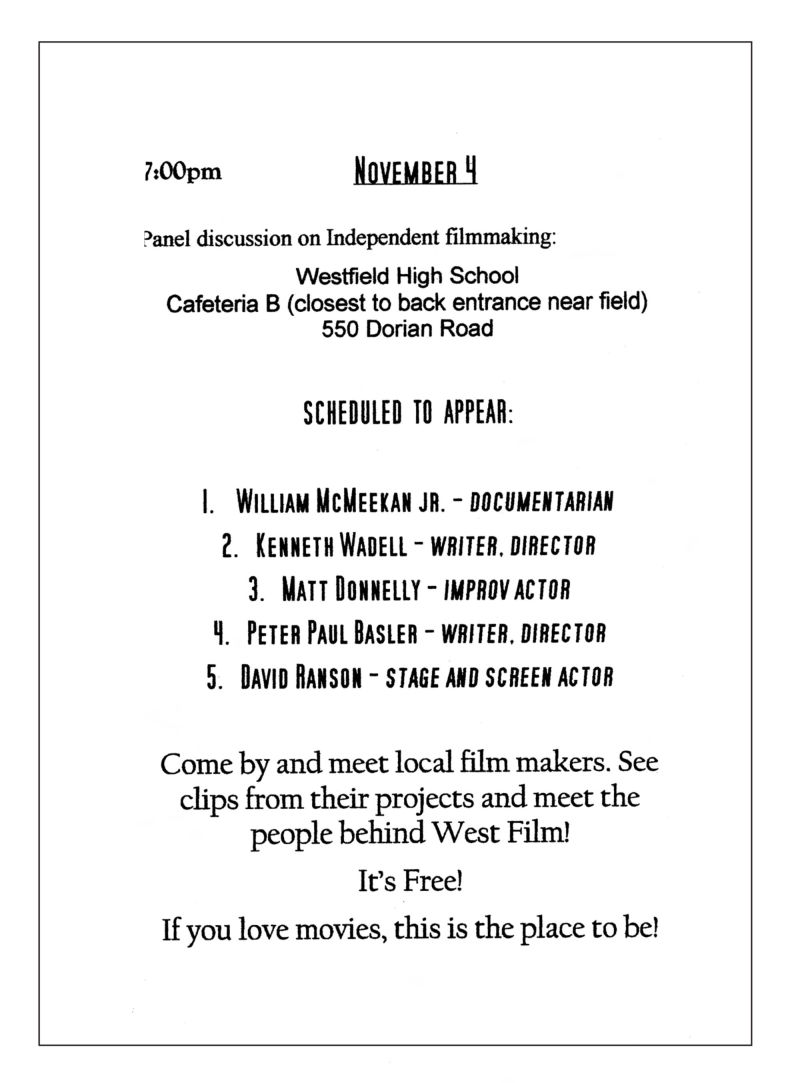 7:00pm NOVEMBER 4

Panel discussion on Independent filmmaking:

Westfield High School
Cafeteria B (closest to back entrance near field)
550 Dorian Road

SCHEDULED TO APPEAR:

1. WILLIAM MCMEEKAN JR. - DOCUMENTARIAN
2. KENNETH WADELL - WRITER, DIRECTOR
3. MATT DONNELLY - IMPROV ACTOR
4. PETER PAUL BASLER - WRITER, DIRECTOR
5. DAVID RANSON - STAGE AND SCREEN ACTOR

Come by and meet local film makers. See clips from their projects and meet the people behind West Film!

It's Free!

If you love movies, this is the place to be!